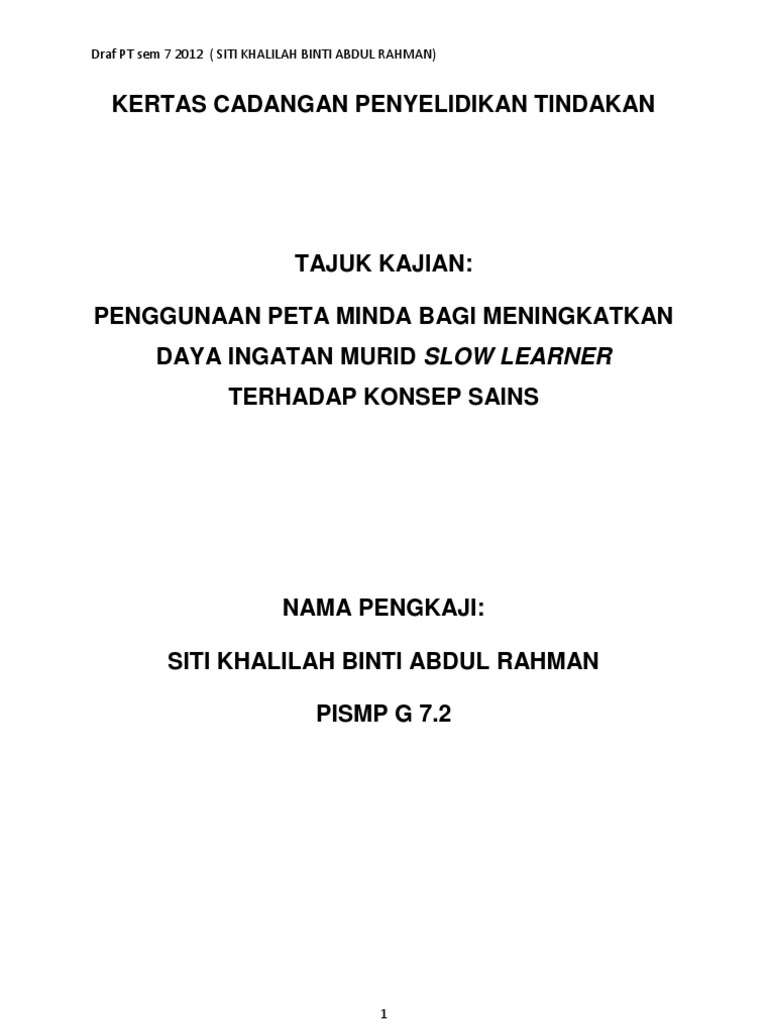 Draf PT sem 7 2012 ( SITI KHALILAH BINTI ABDUL RAHMAN)

KERTAS CADANGAN PENYELIDIKAN TINDAKAN

TAJUK KAJIAN:

PENGGUNAAN PETA MINDA BAGI MENINGKATKAN
DAYA INGATAN MURID SLOW LEARNER
TERHADAP KONSEP SAINS

NAMA PENGKAJI:

SITI KHALILAH BINTI ABDUL RAHMAN

PISMP G 7.2

1